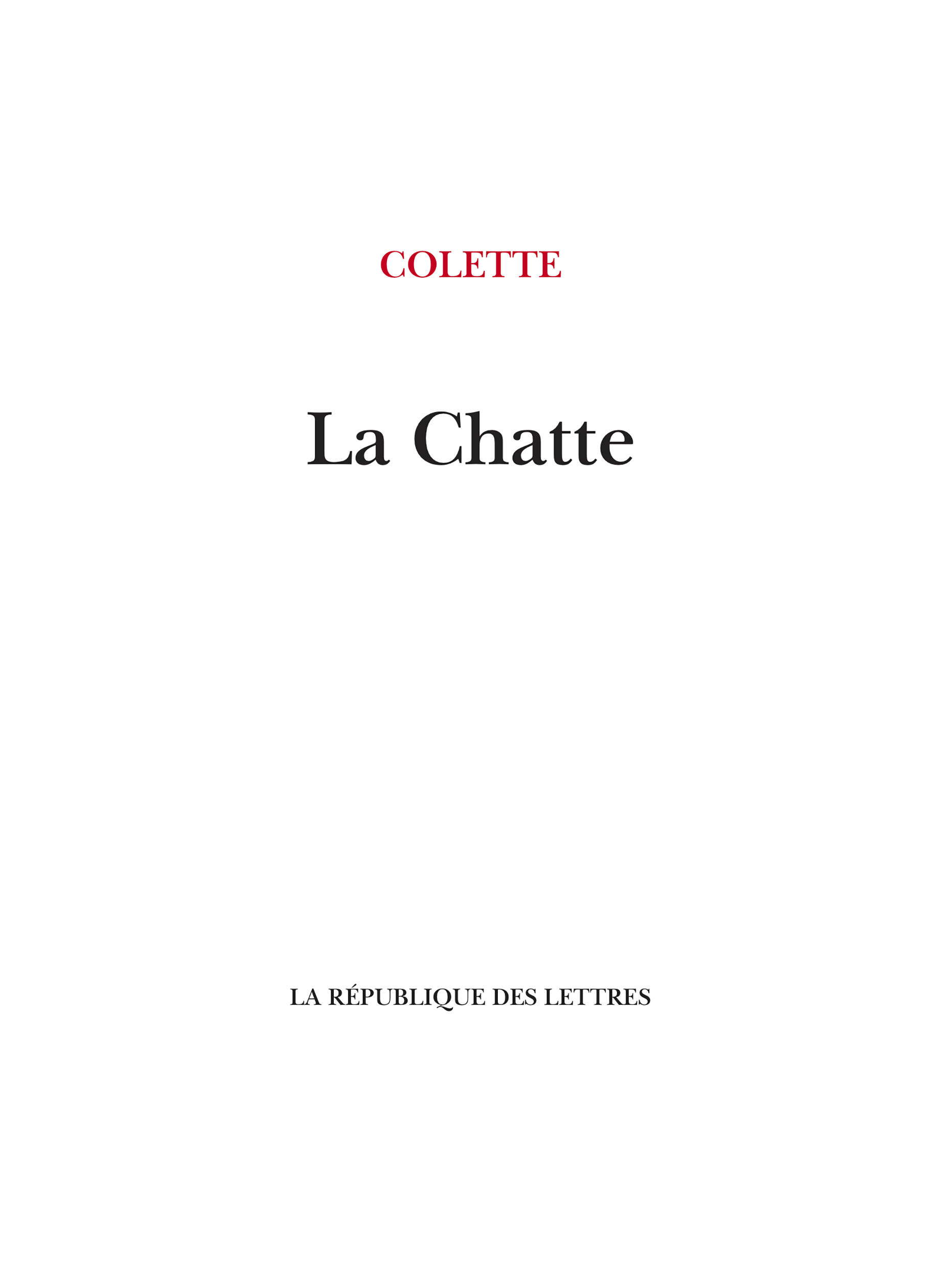 COLETTE

La Chatte

LA RÉPUBLIQUE DES LETTRES